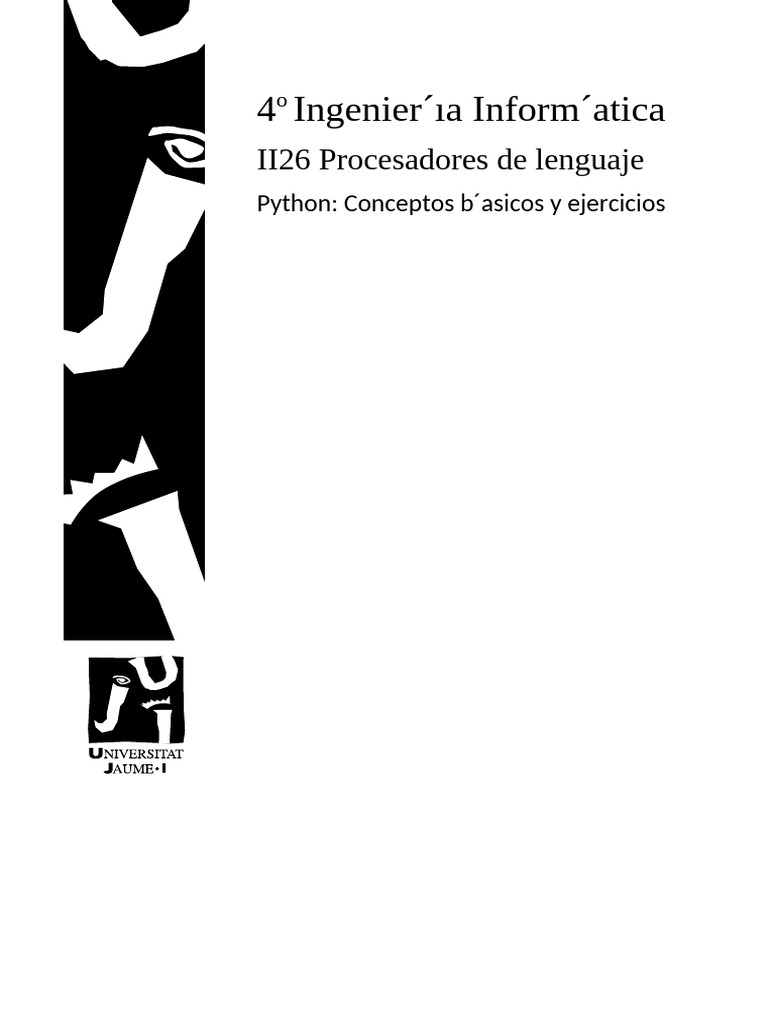 4º Ingenier´ıa Inform´atica

II26 Procesadores de lenguaje

Python: Conceptos b´asicos y ejercicios

UNIVERSITAT JAUME·I